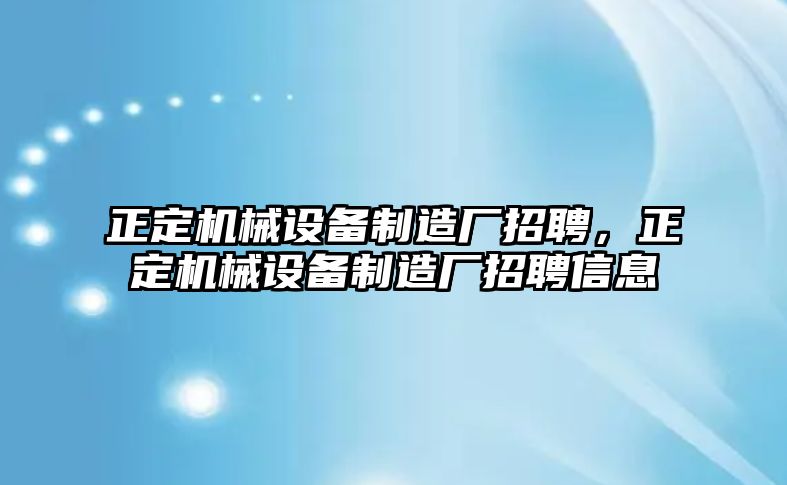 正定机械设备制造厂招聘，正定机械设备制造厂招聘信息